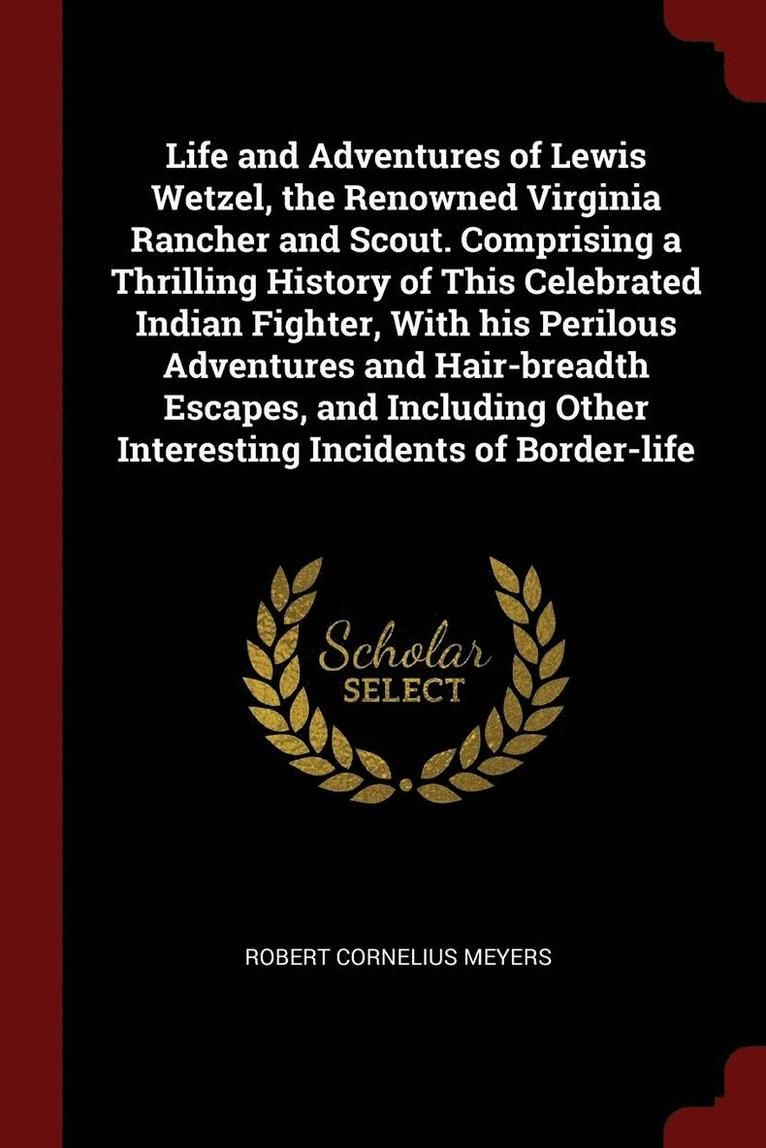 Life and Adventures of Lewis Wetzel, the Renowned Virginia Rancher and Scout. Comprising a Thrilling History of This Celebrated Indian Fighter, With his Perilous Adventures and Hair-breadth Escapes, and Including Other Interesting Incidents of Border-life

Scholar SELECT

ROBERT CORNELIUS MEYERS